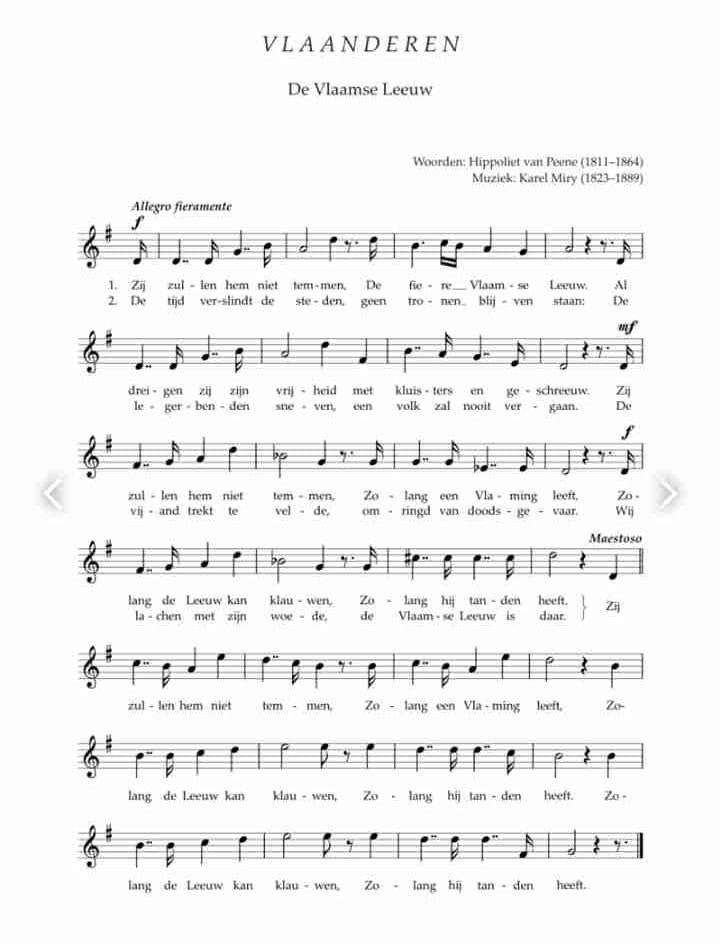 VLAANDEREN

De Vlaamse Leeuw

Woorden: Hippoliet van Peene (1811–1864)
Muziek: Karel Miry (1823–1889)

Allegro fieramente

f

1. Zij zul-len hem niet tem-men, De fie-re Vlaam-se Leeuw. Al
2. De tijd ver-slindt de ste-den, geen tro-nen blij-ven staan: De

mf

drei-gen zij zijn vrij-heid met kluis-ters en ge-schreeuw. Zij
le-ger-ben-den sne-ven, een volk zal nooit ver-gaan. De

f

zul-len hem niet tem-men, Zo-lang een Vla-ming leeft, Zo-
vij-and trekt te vel-de, om-ringd van doods-ge-vaar. Wij

Maestoso

lang de Leeuw kan klau-wen, Zo-lang hij tan-den heeft.
la-chen met zijn woe-de, de Vlaam-se Leeuw is daar.
Zij

zul-len hem niet tem-men, Zo-lang een Vla-ming leeft, Zo-

lang de Leeuw kan klau-wen, Zo-lang hij tan-den heeft. Zo-

lang de Leeuw kan klau-wen, Zo-lang hij tan-den heeft.